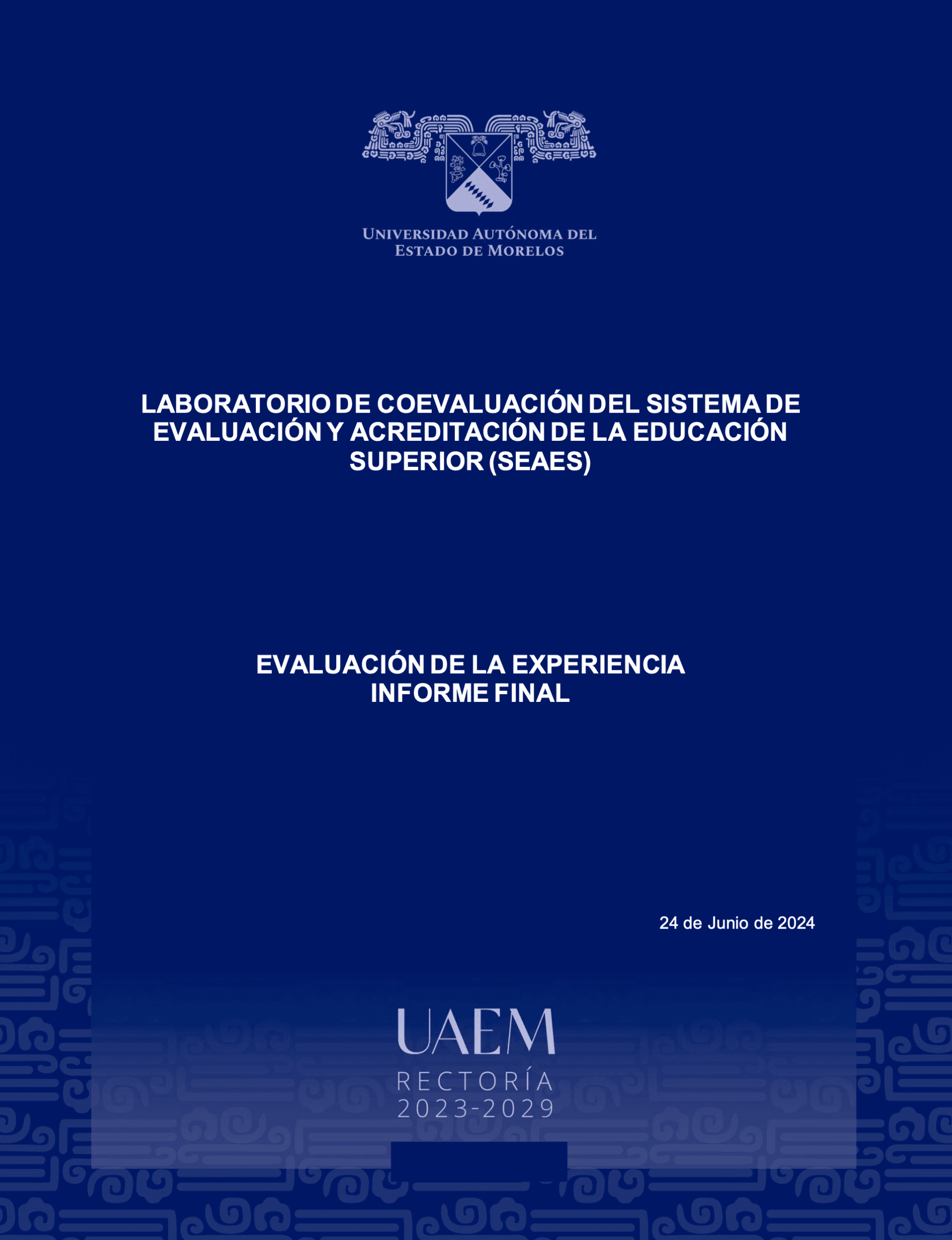 UNIVERSIDAD AUTÓNOMA DEL
ESTADO DE MORELOS

LABORATORIO DE COEVALUACIÓN DEL SISTEMA DE EVALUACIÓN Y ACREDITACIÓN DE LA EDUCACIÓN SUPERIOR (SEAES)

EVALUACIÓN DE LA EXPERIENCIA
INFORME FINAL

24 de Junio de 2024

UAEM
RECTORÍA
2023-2029